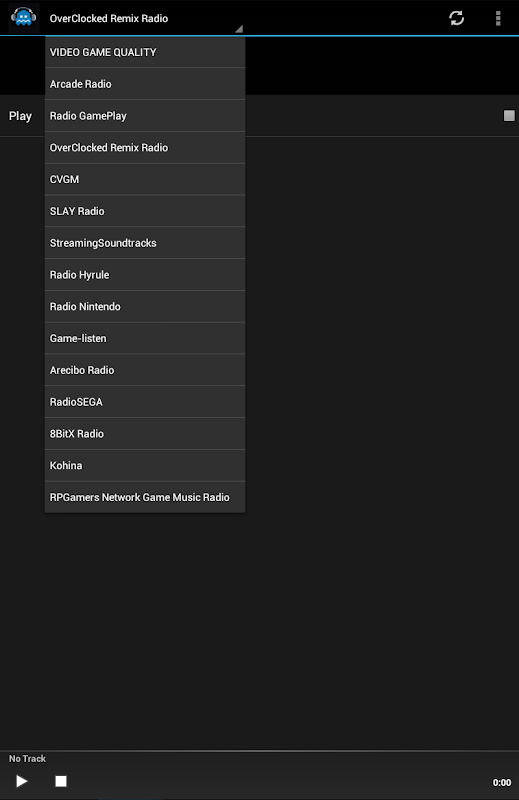 OverClocked Remix Radio

VIDEO GAME QUALITY
Arcade Radio
Radio GamePlay
OverClocked Remix Radio
CVGM
SLAY Radio
StreamingSoundtracks
Radio Hyrule
Radio Nintendo
Game-listen
Arecibo Radio
RadioSEGA
8BitX Radio
Kohina
RPGamers Network Game Music Radio

Play

No Track

0:00